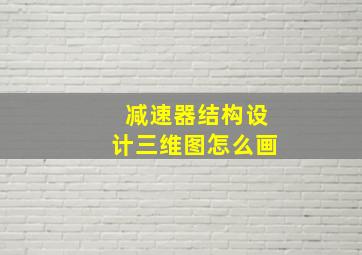 减速器结构设计三维图怎么画